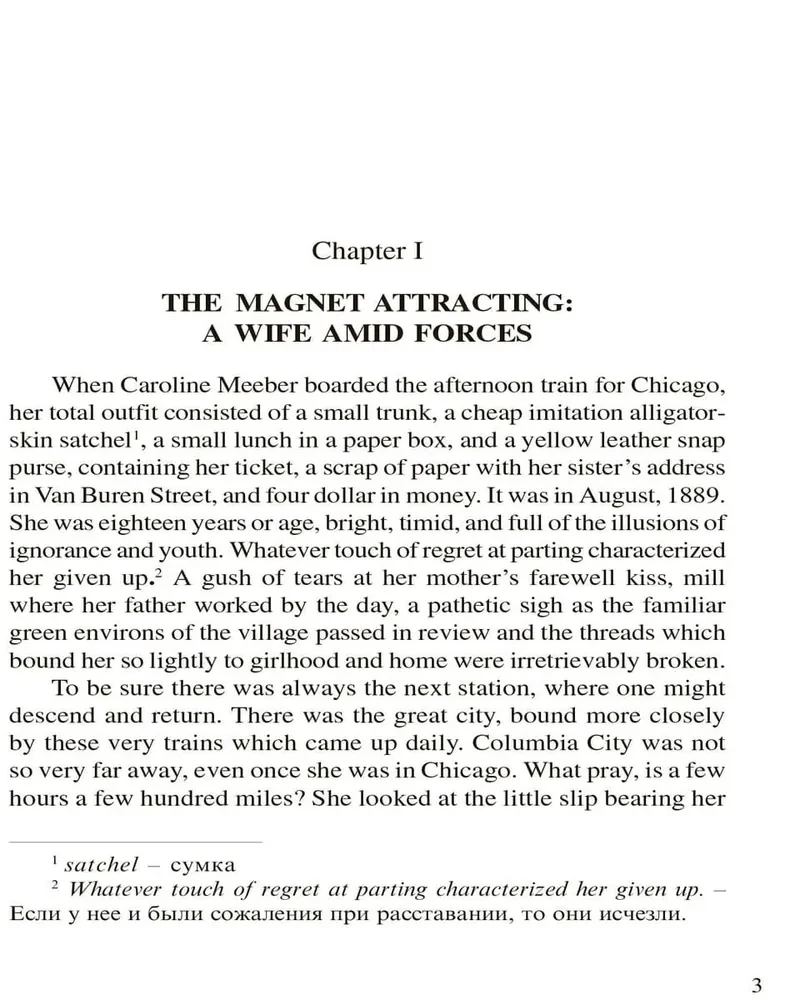 Chapter I

THE MAGNET ATTRACTING: A WIFE AMID FORCES

When Caroline Meeber boarded the afternoon train for Chicago, her total outfit consisted of a small trunk, a cheap imitation alligator-skin satchel$^1$, a small lunch in a paper box, and a yellow leather snap purse, containing her ticket, a scrap of paper with her sister's address in Van Buren Street, and four dollar in money. It was in August, 1889. She was eighteen years or age, bright, timid, and full of the illusions of ignorance and youth. Whatever touch of regret at parting characterized her given up.$^2$ A gush of tears at her mother's farewell kiss, mill where her father worked by the day, a pathetic sigh as the familiar green environs of the village passed in review and the threads which bound her so lightly to girlhood and home were irretrievably broken.

To be sure there was always the next station, where one might descend and return. There was the great city, bound more closely by these very trains which came up daily. Columbia City was not so very far away, even once she was in Chicago. What pray, is a few hours a few hundred miles? She looked at the little slip bearing her

$^1$ satchel – сумка
$^2$ Whatever touch of regret at parting characterized her given up. – Если у нее и были сожаления при расставании, то они исчезли.

3